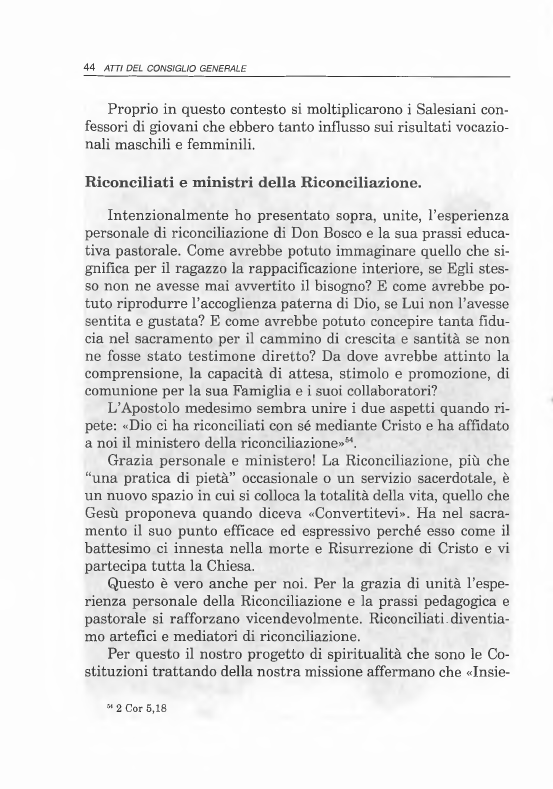 44 ATTI DEL CONSIGLIO GENERALE

Proprio in questo contesto si moltiplicarono i Salesiani confessori di giovani che ebbero tanto influsso sui risultati vocazionali maschili e femminili.

Riconciliati e ministri della Riconciliazione.

Intenzionalmente ho presentato sopra, unite, l'esperienza personale di riconciliazione di Don Bosco e la sua prassi educativa pastorale. Come avrebbe potuto immaginare quello che significa per il ragazzo la rappacificazione interiore, se Egli stesso non ne avesse mai avvertito il bisogno? E come avrebbe potuto riprodurre l'accoglienza paterna di Dio, se Lui non l'avesse sentita e gustata? E come avrebbe potuto concepire tanta fiducia nel sacramento per il cammino di crescita e santità se non ne fosse stato testimone diretto? Da dove avrebbe attinto la comprensione, la capacità di attesa, stimolo e promozione, di comunione per la sua Famiglia e i suoi collaboratori?
L'Apostolo medesimo sembra unire i due aspetti quando ripete: «Dio ci ha riconciliati con sé mediante Cristo e ha affidato a noi il ministero della riconciliazione»$^{54}$.
Grazia personale e ministero! La Riconciliazione, più che "una pratica di pietà" occasionale o un servizio sacerdotale, è un nuovo spazio in cui si colloca la totalità della vita, quello che Gesù proponeva quando diceva «Convertitevi». Ha nel sacramento il suo punto efficace ed espressivo perché esso come il battesimo ci innesta nella morte e Risurrezione di Cristo e vi partecipa tutta la Chiesa.
Questo è vero anche per noi. Per la grazia di unità l'esperienza personale della Riconciliazione e la prassi pedagogica e pastorale si rafforzano vicendevolmente. Riconciliati diventiamo artefici e mediatori di riconciliazione.
Per questo il nostro progetto di spiritualità che sono le Costituzioni trattando della nostra missione affermano che «Insie-

$^{54}$ 2 Cor 5,18